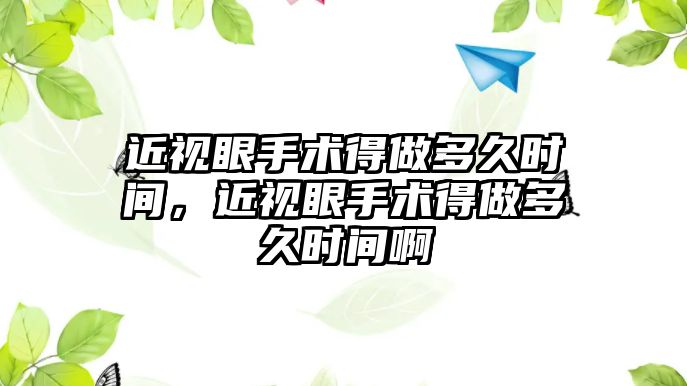 近视眼手术得做多久时间，近视眼手术得做多久时间啊